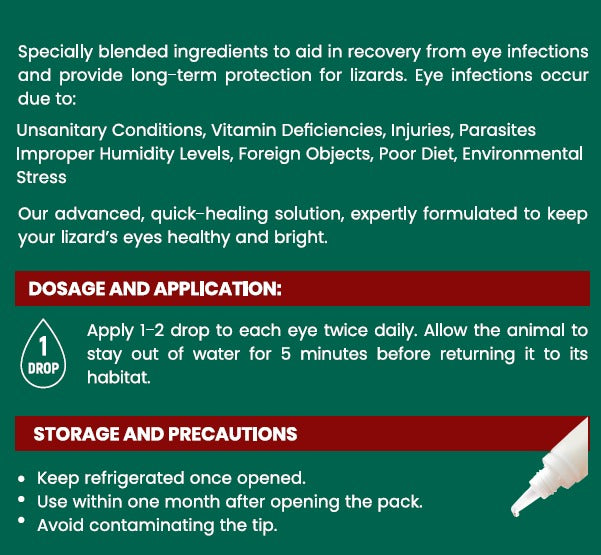 Specially blended ingredients to aid in recovery from eye infections and provide long-term protection for lizards. Eye infections occur due to:

Unsanitary Conditions, Vitamin Deficiencies, Injuries, Parasites Improper Humidity Levels, Foreign Objects, Poor Diet, Environmental Stress

Our advanced, quick-healing solution, expertly formulated to keep your lizard's eyes healthy and bright.

DOSAGE AND APPLICATION:

1
DROP

Apply 1-2 drop to each eye twice daily. Allow the animal to stay out of water for 5 minutes before returning it to its habitat.

STORAGE AND PRECAUTIONS

• Keep refrigerated once opened.
• Use within one month after opening the pack.
• Avoid contaminating the tip.